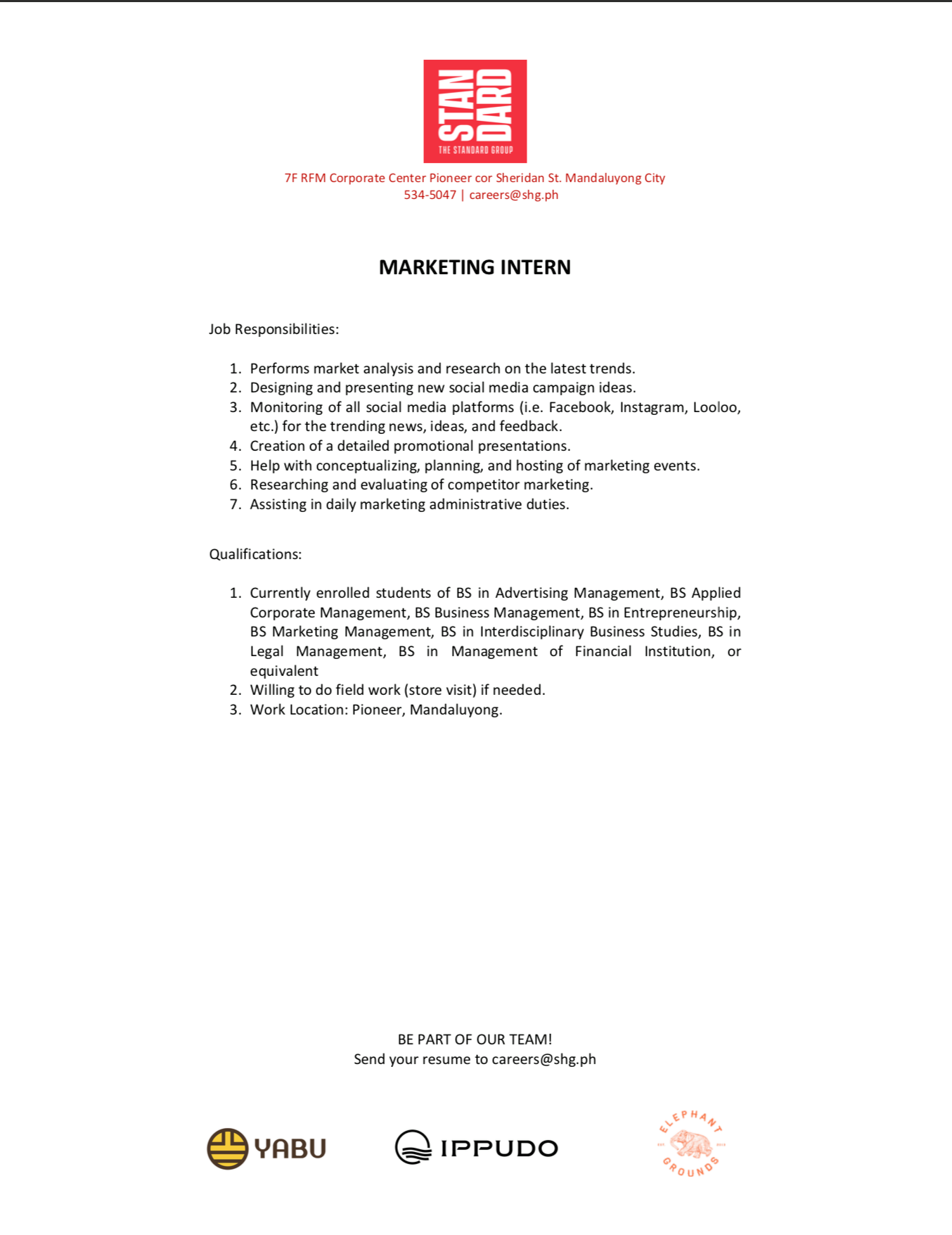 STAN DARD
THE STANDARD GROUP

7F RFM Corporate Center Pioneer cor Sheridan St. Mandaluyong City
534-5047 | careers@shg.ph

MARKETING INTERN

Job Responsibilities:

1. Performs market analysis and research on the latest trends.
2. Designing and presenting new social media campaign ideas.
3. Monitoring of all social media platforms (i.e. Facebook, Instagram, Looloo, etc.) for the trending news, ideas, and feedback.
4. Creation of a detailed promotional presentations.
5. Help with conceptualizing, planning, and hosting of marketing events.
6. Researching and evaluating of competitor marketing.
7. Assisting in daily marketing administrative duties.

Qualifications:

1. Currently enrolled students of BS in Advertising Management, BS Applied Corporate Management, BS Business Management, BS in Entrepreneurship, BS Marketing Management, BS in Interdisciplinary Business Studies, BS in Legal Management, BS in Management of Financial Institution, or equivalent
2. Willing to do field work (store visit) if needed.
3. Work Location: Pioneer, Mandaluyong.

BE PART OF OUR TEAM!
Send your resume to careers@shg.ph

YABU

IPPUDO

ELEPHANT GROUNDS